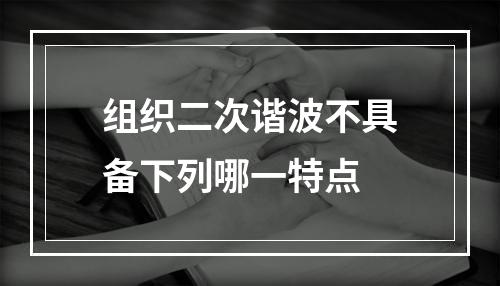 组织二次谐波不具备下列哪一特点